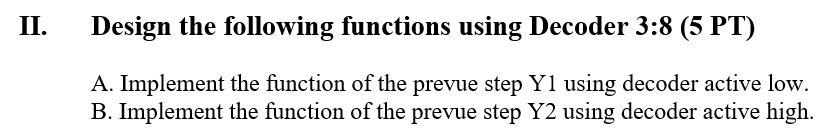 II. Design the following functions using Decoder 3:8 (5 PT)

A. Implement the function of the prevue step Y1 using decoder active low.
B. Implement the function of the prevue step Y2 using decoder active high.